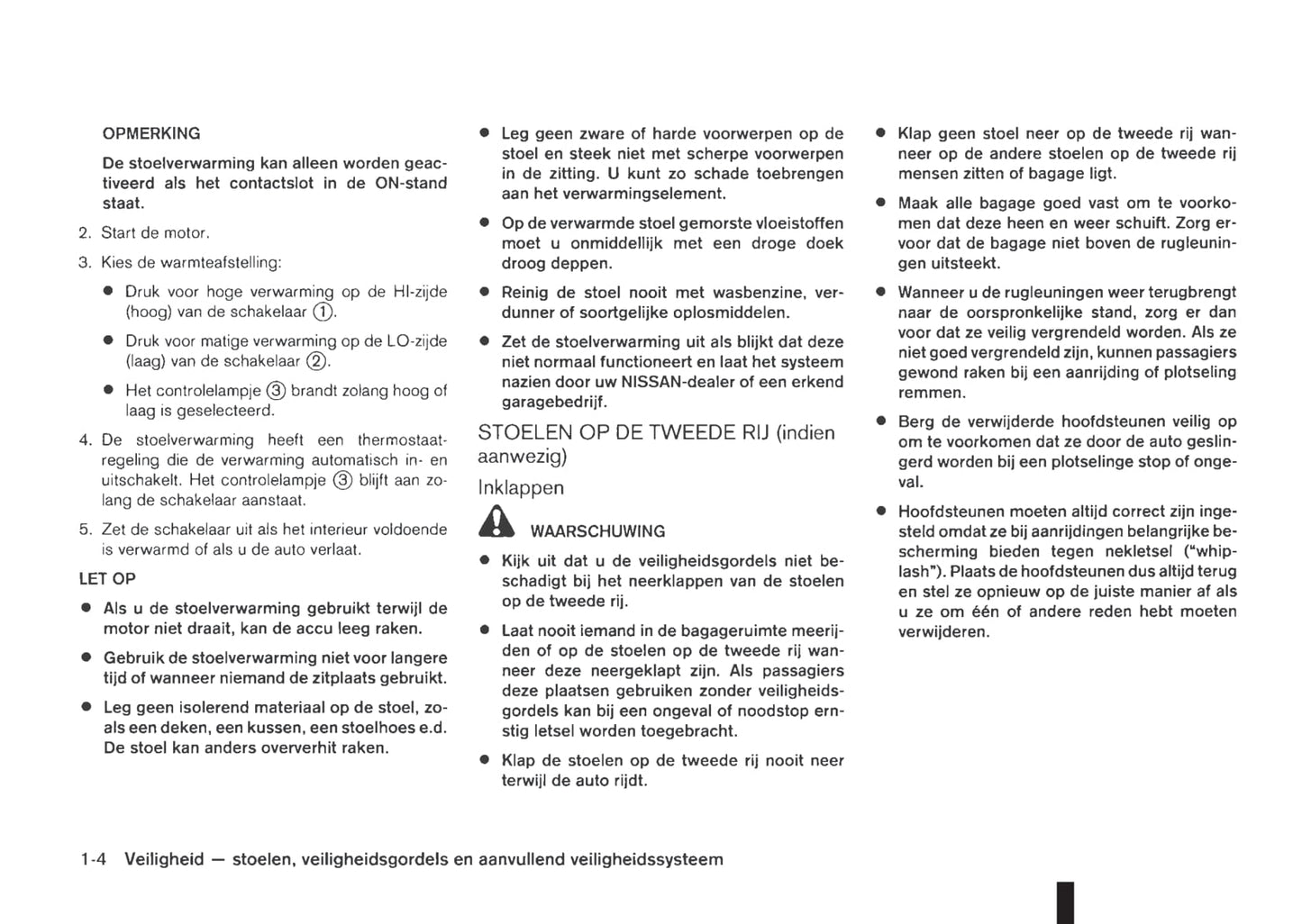 OPMERKING

De stoelverwarming kan alleen worden geactiveerd als het contactslot in de ON-stand staat.

2. Start de motor.

3. Kies de warmteafstelling:

● Druk voor hoge verwarming op de HI-zijde (hoog) van de schakelaar ①.

● Druk voor matige verwarming op de LO-zijde (laag) van de schakelaar ②.

● Het controlelampje ③ brandt zolang hoog of laag is geselecteerd.

4. De stoelverwarming heeft een thermostaatregeling die de verwarming automatisch in- en uitschakelt. Het controlelampje ③ blijft aan zolang de schakelaar aanstaat.

5. Zet de schakelaar uit als het interieur voldoende is verwarmd of als u de auto verlaat.

LET OP

● Als u de stoelverwarming gebruikt terwijl de motor niet draait, kan de accu leeg raken.

● Gebruik de stoelverwarming niet voor langere tijd of wanneer niemand de zitplaats gebruikt.

● Leg geen isolerend materiaal op de stoel, zoals een deken, een kussen, een stoelhoes e.d. De stoel kan anders oververhit raken.

● Leg geen zware of harde voorwerpen op de stoel en steek niet met scherpe voorwerpen in de zitting. U kunt zo schade toebrengen aan het verwarmingselement.

● Op de verwarmde stoel gemorste vloeistoffen moet u onmiddellijk met een droge doek droog deppen.

● Reinig de stoel nooit met wasbenzine, verdunner of soortgelijke oplosmiddelen.

● Zet de stoelverwarming uit als blijkt dat deze niet normaal functioneert en laat het systeem nazien door uw NISSAN-dealer of een erkend garagebedrijf.

STOELEN OP DE TWEEDE RIJ (indien aanwezig)

Inklappen

WAARSCHUWING

● Kijk uit dat u de veiligheidsgordels niet beschadigt bij het neerklappen van de stoelen op de tweede rij.

● Laat nooit iemand in de bagageruimte meerijden of op de stoelen op de tweede rij wanneer deze neergeklapt zijn. Als passagiers deze plaatsen gebruiken zonder veiligheidsgordels kan bij een ongeval of noodstop ernstig letsel worden toegebracht.

● Klap de stoelen op de tweede rij nooit neer terwijl de auto rijdt.

● Klap geen stoel neer op de tweede rij wanneer op de andere stoelen op de tweede rij mensen zitten of bagage ligt.

● Maak alle bagage goed vast om te voorkomen dat deze heen en weer schuift. Zorg ervoor dat de bagage niet boven de rugleuningen uitsteekt.

● Wanneer u de rugleuningen weer terugbrengt naar de oorspronkelijke stand, zorg er dan voor dat ze veilig vergrendeld worden. Als ze niet goed vergrendeld zijn, kunnen passagiers gewond raken bij een aanrijding of plotseling remmen.

● Berg de verwijderde hoofdsteunen veilig op om te voorkomen dat ze door de auto geslingerd worden bij een plotselinge stop of ongeval.

● Hoofdsteunen moeten altijd correct zijn ingesteld omdat ze bij aanrijdingen belangrijke bescherming bieden tegen nekletsel ("whiplash"). Plaats de hoofdsteunen dus altijd terug en stel ze opnieuw op de juiste manier af als u ze om één of andere reden hebt moeten verwijderen.

1-4 Veiligheid — stoelen, veiligheidsgordels en aanvullend veiligheidssysteem